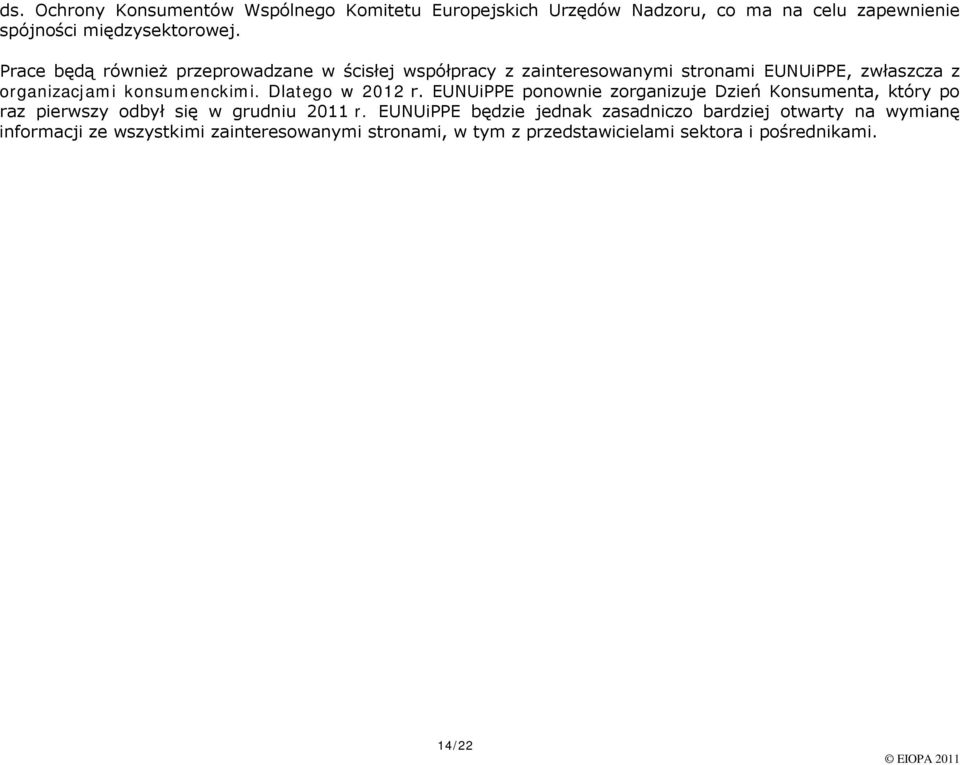 ds. Ochrony Konsumentów Wspólnego Komitetu Europejskich Urzędów Nadzoru, co ma na celu zapewnienie spójności międzysektorowej.

Prace będą również przeprowadzane w ścisłej współpracy z zainteresowanymi stronami EUNUiPPE, zwłaszcza z organizacjami konsumenckimi. Dlatego w 2012 r. EUNUiPPE ponownie zorganizuje Dzień Konsumenta, który po raz pierwszy odbył się w grudniu 2011 r. EUNUiPPE będzie jednak zasadniczo bardziej otwarty na wymianę informacji ze wszystkimi zainteresowanymi stronami, w tym z przedstawicielami sektora i pośrednikami.

14/22

© EIOPA 2011